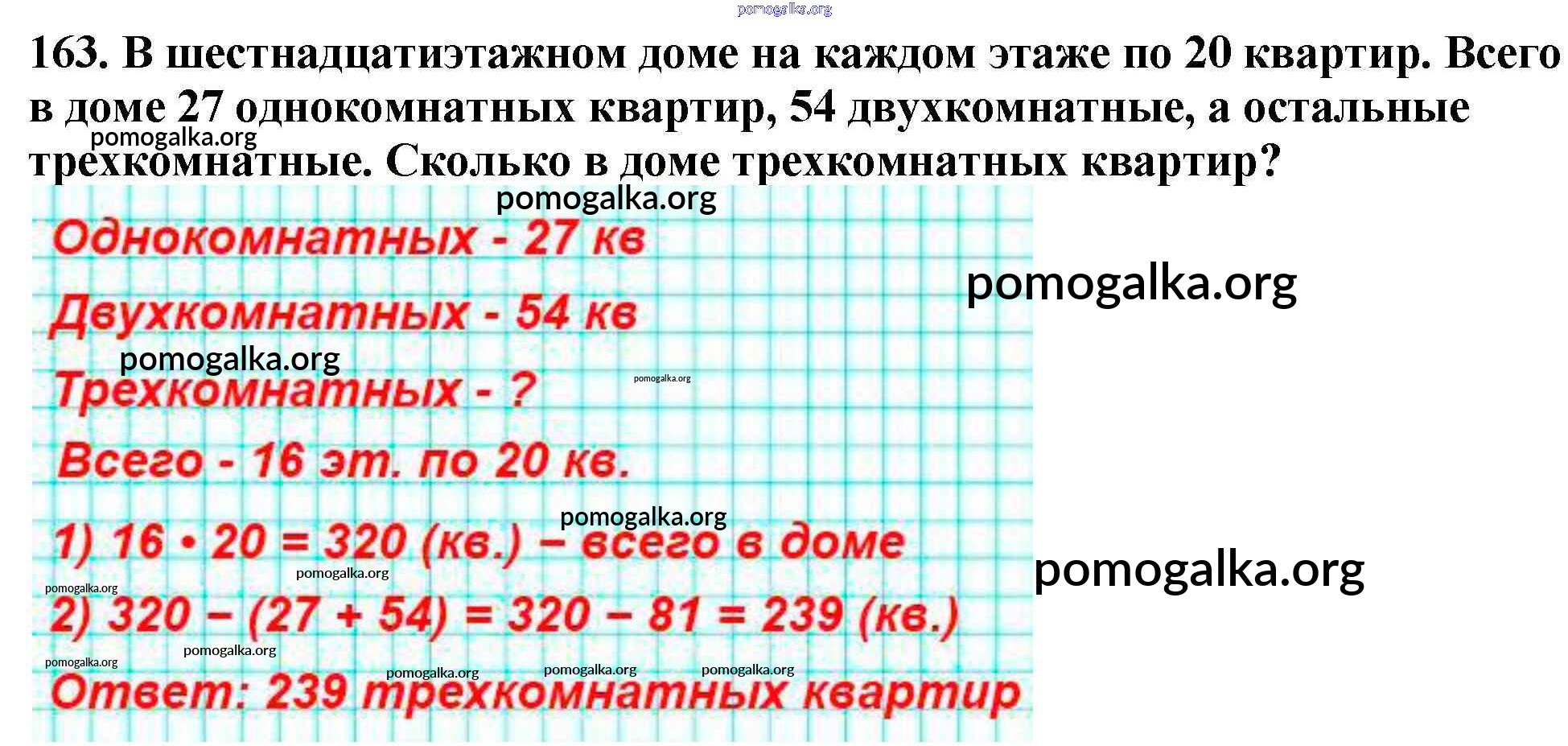 163. В шестнадцатиэтажном доме на каждом этаже по 20 квартир. Всего в доме 27 однокомнатных квартир, 54 двухкомнатные, а остальные трехкомнатные. Сколько в доме трехкомнатных квартир?

Однокомнатных - 27 кв

Двухкомнатных - 54 кв

Трехкомнатных - ?

Всего - 16 эт. по 20 кв.

1) $16 \cdot 20 = 320$ (кв.) – всего в доме

2) $320 - (27 + 54) = 320 - 81 = 239$ (кв.)

Ответ: 239 трехкомнатных квартир

pomogalka.org